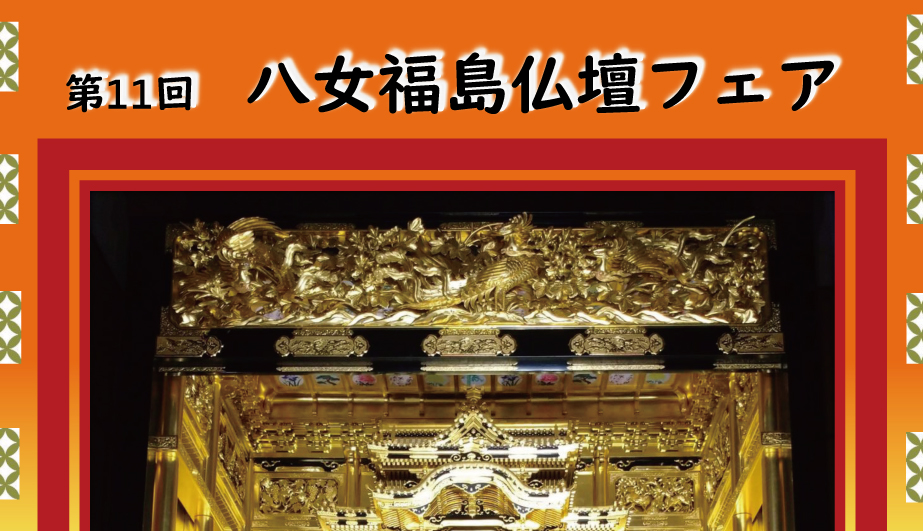 第11回 八女福島仏壇フェア